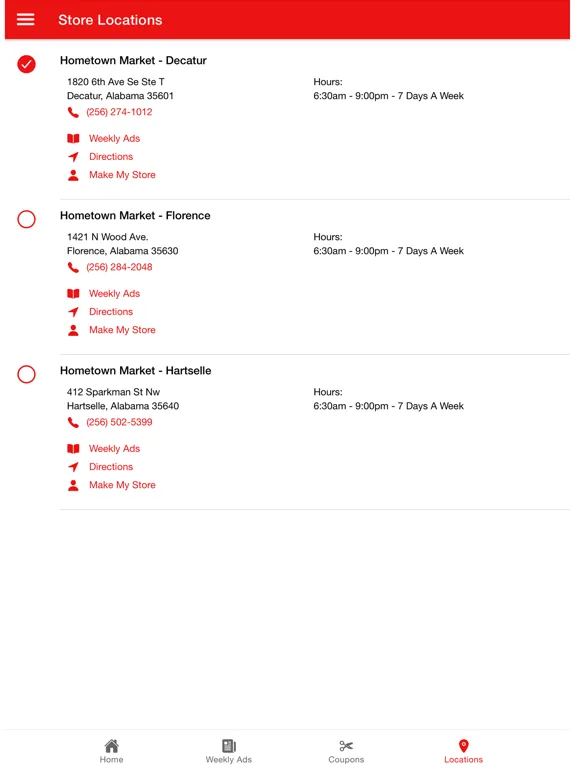 Store Locations

Hometown Market - Decatur

1820 6th Ave Se Ste T
Decatur, Alabama 35601
(256) 274-1012

Hours:
6:30am - 9:00pm - 7 Days A Week

Weekly Ads
Directions
Make My Store

Hometown Market - Florence

1421 N Wood Ave.
Florence, Alabama 35630
(256) 284-2048

Hours:
6:30am - 9:00pm - 7 Days A Week

Weekly Ads
Directions
Make My Store

Hometown Market - Hartselle

412 Sparkman St Nw
Hartselle, Alabama 35640
(256) 502-5399

Hours:
6:30am - 9:00pm - 7 Days A Week

Weekly Ads
Directions
Make My Store

Home
Weekly Ads
Coupons
Locations